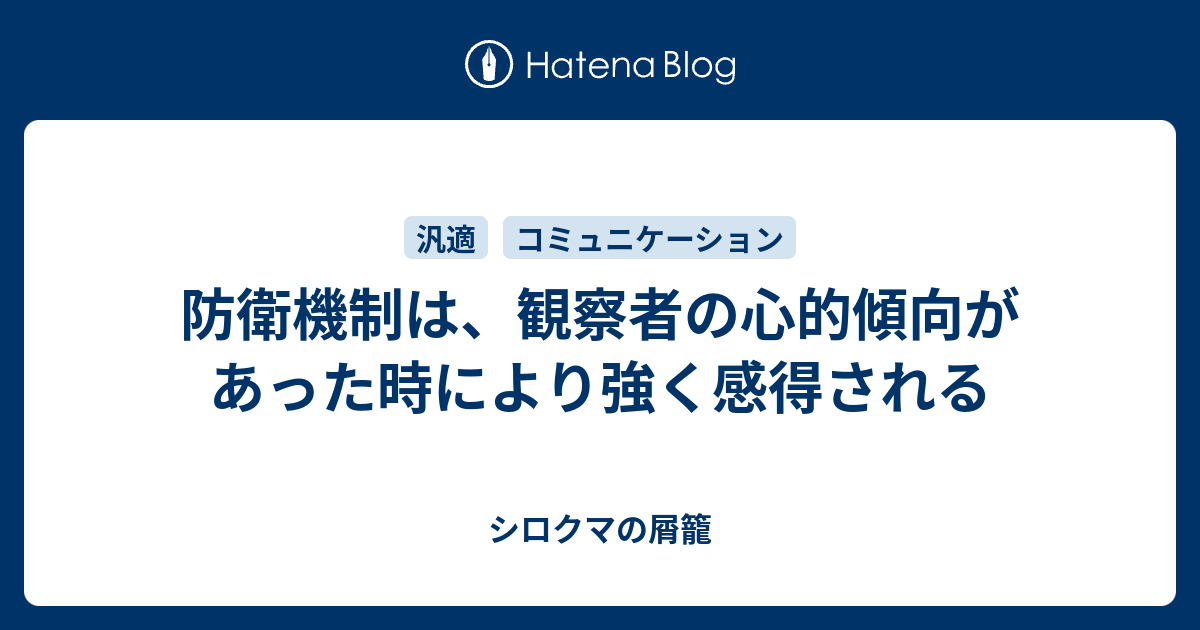 Hatena Blog

汎適 コミュニケーション

防衛機制は、観察者の心的傾向があった時により強く感得される

シロクマの屑籠